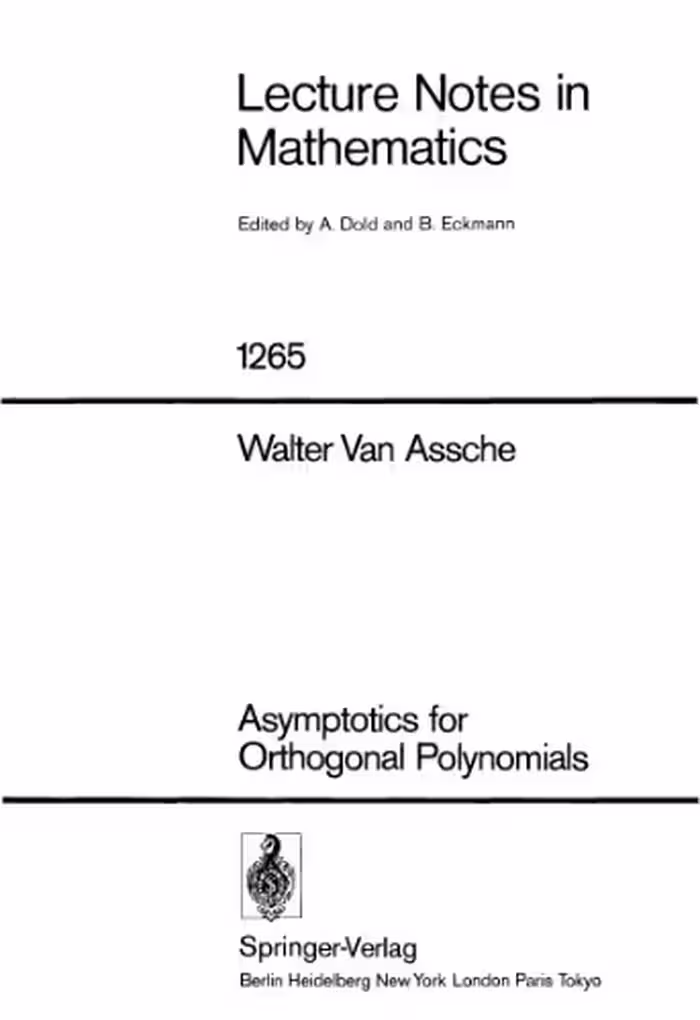 Lecture Notes in Mathematics

Edited by A. Dold and B. Eckmann

1265

Walter Van Assche

Asymptotics for Orthogonal Polynomials

Springer-Verlag
Berlin Heidelberg New York London Paris Tokyo